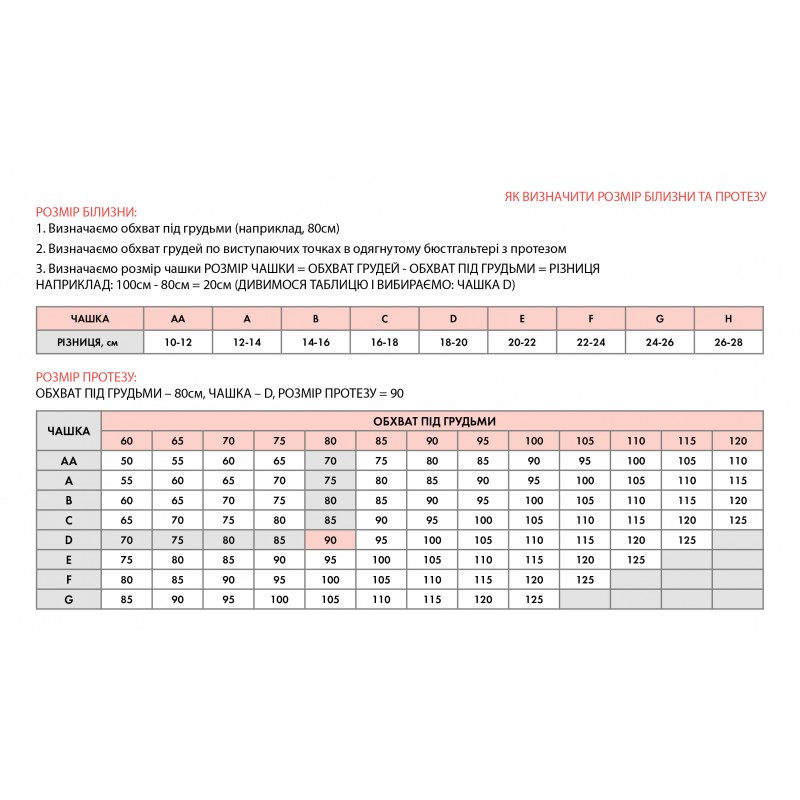 ЯК ВИЗНАЧИТИ РОЗМІР БІЛИЗНИ ТА ПРОТЕЗУ

РОЗМІР БІЛИЗНИ:
1. Визначаємо обхват під грудьми (наприклад, 80см)
2. Визначаємо обхват грудей по виступаючих точках в одягнутому бюстгальтері з протезом
3. Визначаємо розмір чашки РОЗМІР ЧАШКИ = ОБХВАТ ГРУДЕЙ - ОБХВАТ ПІД ГРУДЬМИ = РІЗНИЦЯ
НАПРИКЛАД: 100см - 80см = 20см (ДИВИМОСЯ ТАБЛИЦЮ І ВИБИРАЄМО: ЧАШКА D)

| ЧАШКА | AA | A | B | C | D | E | F | G | H |
|---|---|---|---|---|---|---|---|---|---|
| РІЗНИЦЯ, см | 10-12 | 12-14 | 14-16 | 16-18 | 18-20 | 20-22 | 22-24 | 24-26 | 26-28 |

РОЗМІР ПРОТЕЗУ:
ОБХВАТ ПІД ГРУДЬМИ – 80см, ЧАШКА – D, РОЗМІР ПРОТЕЗУ = 90

| ЧАШКА | ОБХВАТ ПІД ГРУДЬМИ | | | | | | | | | | | | |
|---|---|---|---|---|---|---|---|---|---|---|---|---|---|
| | 60 | 65 | 70 | 75 | 80 | 85 | 90 | 95 | 100 | 105 | 110 | 115 | 120 |
| AA | 50 | 55 | 60 | 65 | 70 | 75 | 80 | 85 | 90 | 95 | 100 | 105 | 110 |
| A | 55 | 60 | 65 | 70 | 75 | 80 | 85 | 90 | 95 | 100 | 105 | 110 | 115 |
| B | 60 | 65 | 70 | 75 | 80 | 85 | 90 | 95 | 100 | 105 | 110 | 115 | 120 |
| C | 65 | 70 | 75 | 80 | 85 | 90 | 95 | 100 | 105 | 110 | 115 | 120 | 125 |
| D | 70 | 75 | 80 | 85 | 90 | 95 | 100 | 105 | 110 | 115 | 120 | 125 | |
| E | 75 | 80 | 85 | 90 | 95 | 100 | 105 | 110 | 115 | 120 | 125 | | |
| F | 80 | 85 | 90 | 95 | 100 | 105 | 110 | 115 | 120 | 125 | | | |
| G | 85 | 90 | 95 | 100 | 105 | 110 | 115 | 120 | 125 | | | | |